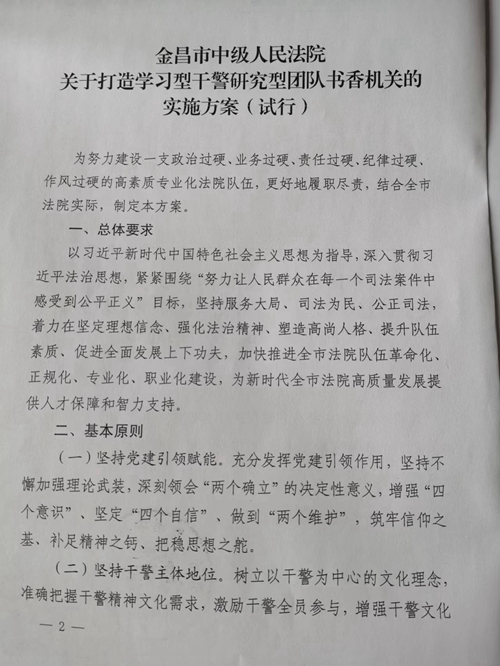 金昌市中级人民法院
关于打造学习型干警研究型团队书香机关的
实施方案（试行）

为努力建设一支政治过硬、业务过硬、责任过硬、纪律过硬、作风过硬的高素质专业化法院队伍，更好地履职尽责，结合全市法院实际，制定本方案。

一、总体要求

以习近平新时代中国特色社会主义思想为指导，深入贯彻习近平法治思想，紧紧围绕“努力让人民群众在每一个司法案件中感受到公平正义”目标，坚持服务大局、司法为民、公正司法，着力在坚定理想信念、强化法治精神、塑造高尚人格、提升队伍素质、促进全面发展上下功夫，加快推进全市法院队伍革命化、正规化、专业化、职业化建设，为新时代全市法院高质量发展提供人才保障和智力支持。

二、基本原则

（一）坚持党建引领赋能。充分发挥党建引领作用，坚持不懈加强理论武装，深刻领会“两个确立”的决定性意义，增强“四个意识”、坚定“四个自信”、做到“两个维护”，筑牢信仰之基、补足精神之钙、把稳思想之舵。

（二）坚持干警主体地位。树立以干警为中心的文化理念，准确把握干警精神文化需求，激励干警全员参与，增强干警文化

— 2 —